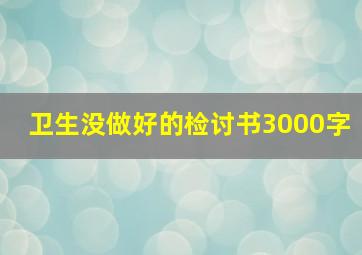 卫生没做好的检讨书3000字